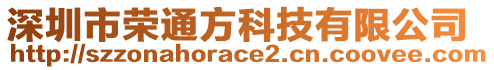 深圳市荣通方科技有限公司
http://szzonahorace2.cn.coovee.com